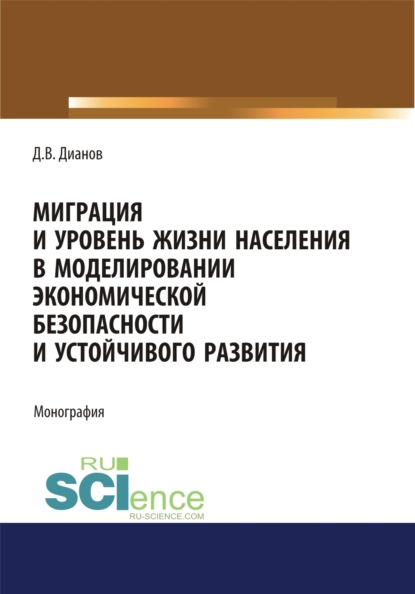 Д.В. Дианов

МИГРАЦИЯ И УРОВЕНЬ ЖИЗНИ НАСЕЛЕНИЯ В МОДЕЛИРОВАНИИ ЭКОНОМИЧЕСКОЙ БЕЗОПАСНОСТИ И УСТОЙЧИВОГО РАЗВИТИЯ

Монография

RU SCIence
RU-SCIENCE.COM